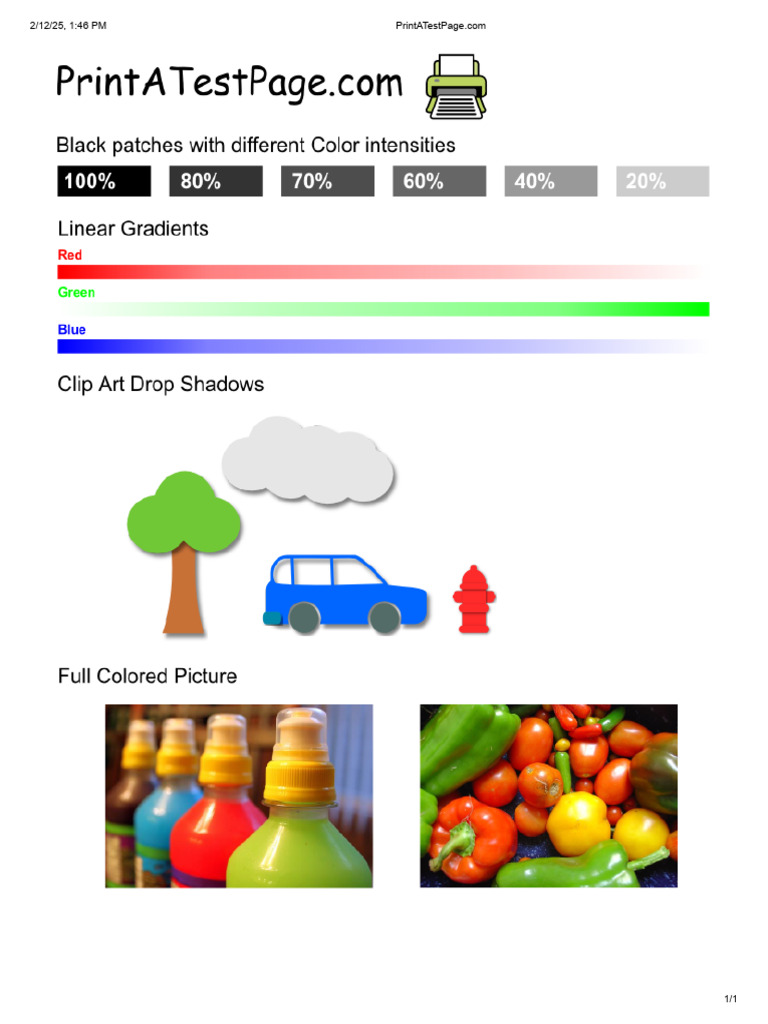 2/12/25, 1:46 PM PrintATestPage.com

PrintATestPage.com

Black patches with different Color intensities

100% 80% 70% 60% 40% 20%

Linear Gradients

Red

Green

Blue

Clip Art Drop Shadows

Full Colored Picture

1/1